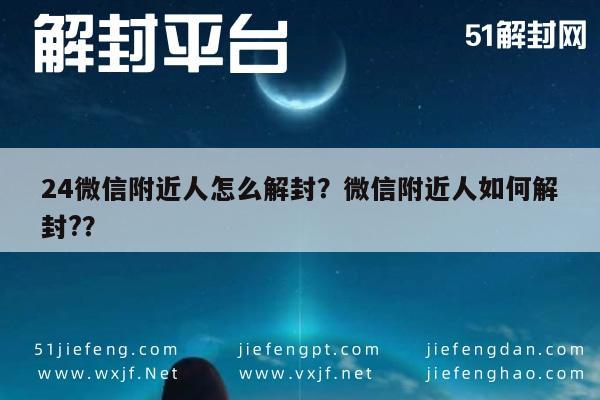 解封平台

51解封网

24微信附近人怎么解封？微信附近人如何解封??

51jiefeng.com
www.wxjf.Net

jiefengpt.com
www.vxjf.net

jiefengdan.com
jiefenghao.com